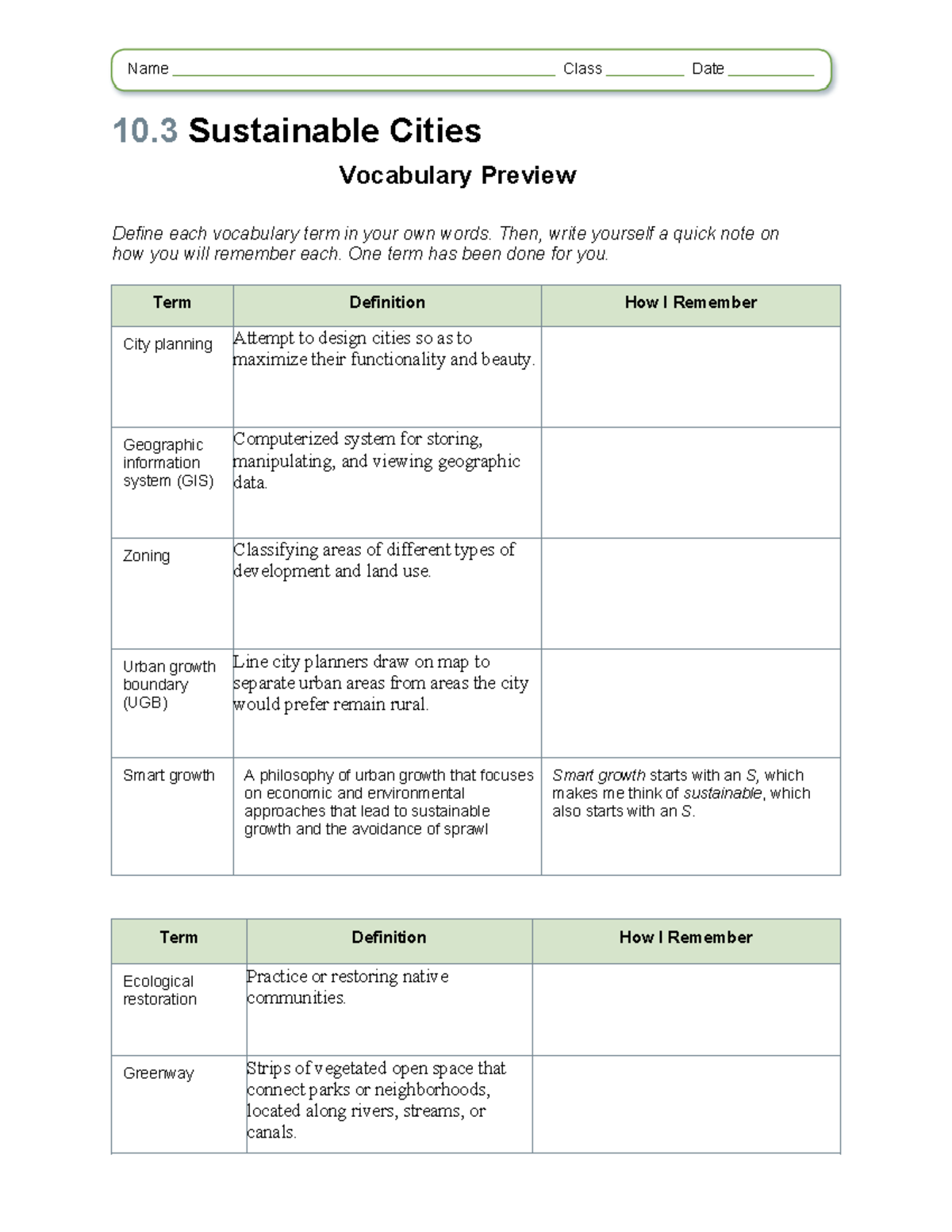 Name ____ Class ____ Date ____

10.3 Sustainable Cities

Vocabulary Preview

Define each vocabulary term in your own words. Then, write yourself a quick note on how you will remember each. One term has been done for you.

| Term | Definition | How I Remember |
|---|---|---|
| City planning | Attempt to design cities so as to maximize their functionality and beauty. | |
| Geographic information system (GIS) | Computerized system for storing, manipulating, and viewing geographic data. | |
| Zoning | Classifying areas of different types of development and land use. | |
| Urban growth boundary (UGB) | Line city planners draw on map to separate urban areas from areas the city would prefer remain rural. | |
| Smart growth | A philosophy of urban growth that focuses on economic and environmental approaches that lead to sustainable growth and the avoidance of sprawl | Smart growth starts with an S, which makes me think of sustainable, which also starts with an S. |

| Term | Definition | How I Remember |
|---|---|---|
| Ecological restoration | Practice or restoring native communities. | |
| Greenway | Strips of vegetated open space that connect parks or neighborhoods, located along rivers, streams, or canals. | |